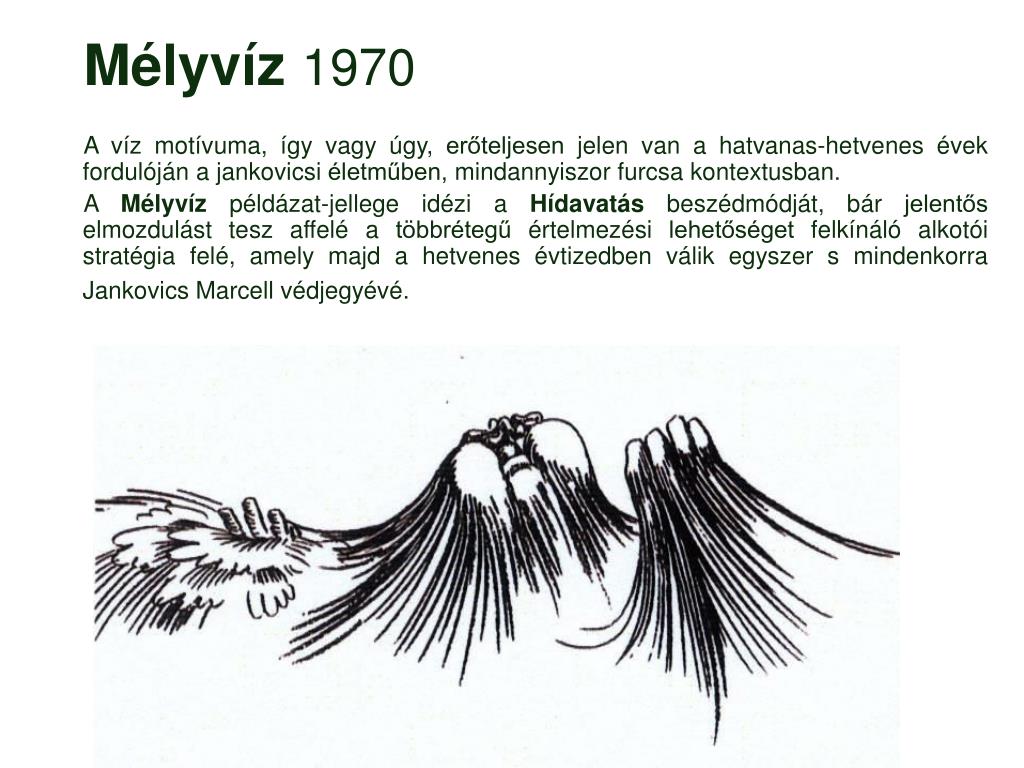 Mélyvíz 1970

A víz motívuma, így vagy úgy, erőteljesen jelen van a hatvanas-hetvenes évek fordulóján a jankovicsi életműben, mindannyiszor furcsa kontextusban.

A Mélyvíz példázat-jellege idézi a Hídavatás beszédmódját, bár jelentős elmozdulást tesz affelé a többrétegű értelmezési lehetőséget felkínáló alkotói stratégia felé, amely majd a hetvenes évtizedben válik egyszer s mindenkorra Jankovics Marcell védjegyévé.